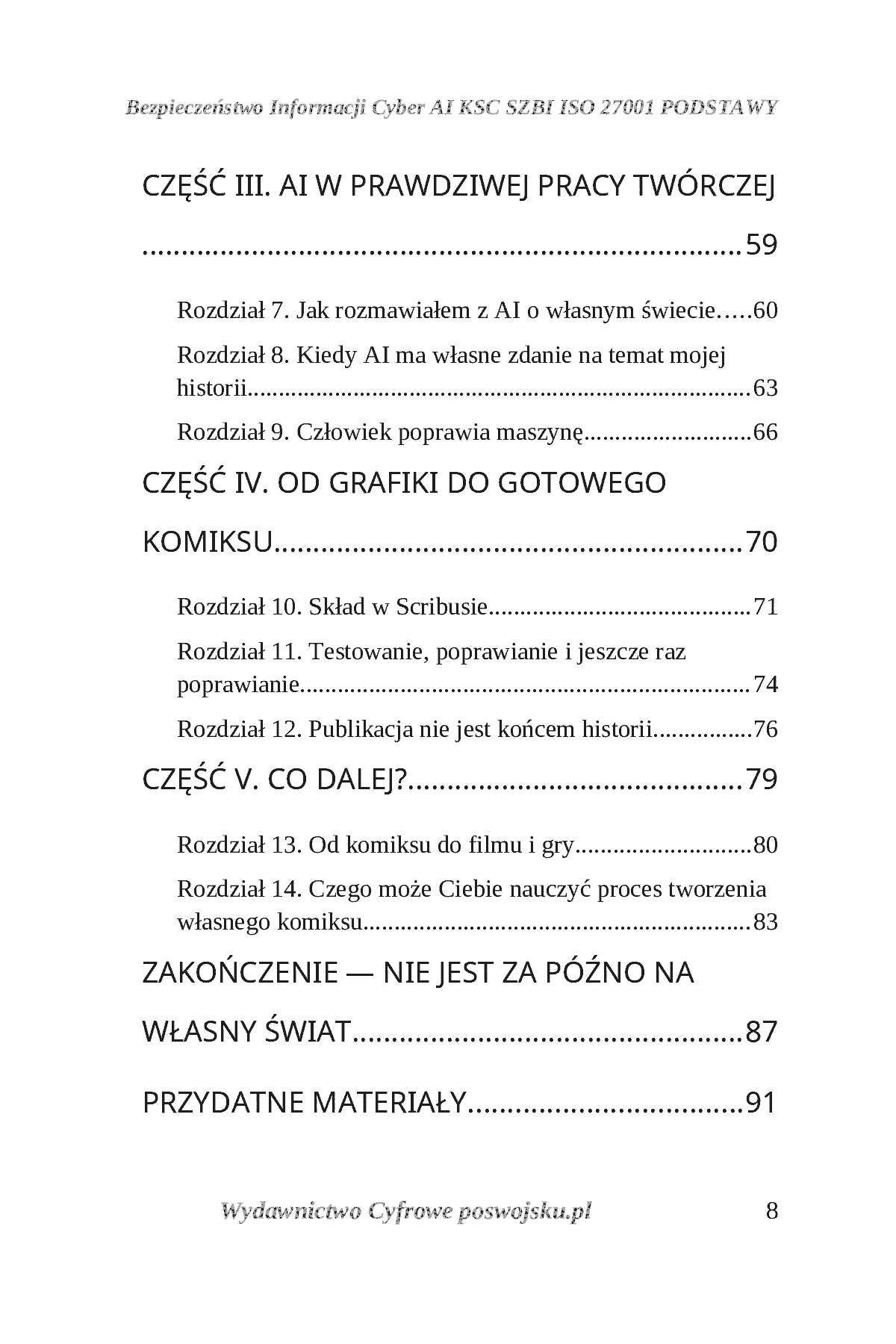 Bezpieczeństwo Informacji Cyber AI KSC SZBI ISO 27001 PODSTAWY

CZĘŚĆ III. AI W PRAWDZIWEJ PRACY TWÓRCZEJ 59

Rozdział 7. Jak rozmawiałem z AI o własnym świecie 60

Rozdział 8. Kiedy AI ma własne zdanie na temat mojej historii 63

Rozdział 9. Człowiek poprawia maszynę 66

CZĘŚĆ IV. OD GRAFIKI DO GOTOWEGO KOMIKSU 70

Rozdział 10. Skład w Scribusie 71

Rozdział 11. Testowanie, poprawianie i jeszcze raz poprawianie 74

Rozdział 12. Publikacja nie jest końcem historii 76

CZĘŚĆ V. CO DALEJ? 79

Rozdział 13. Od komiksu do filmu i gry 80

Rozdział 14. Czego może Ciebie nauczyć proces tworzenia własnego komiksu 83

ZAKOŃCZENIE — NIE JEST ZA PÓŹNO NA WŁASNY ŚWIAT 87

PRZYDATNE MATERIAŁY 91

Wydawnictwo Cyfrowe poswojsku.pl 8